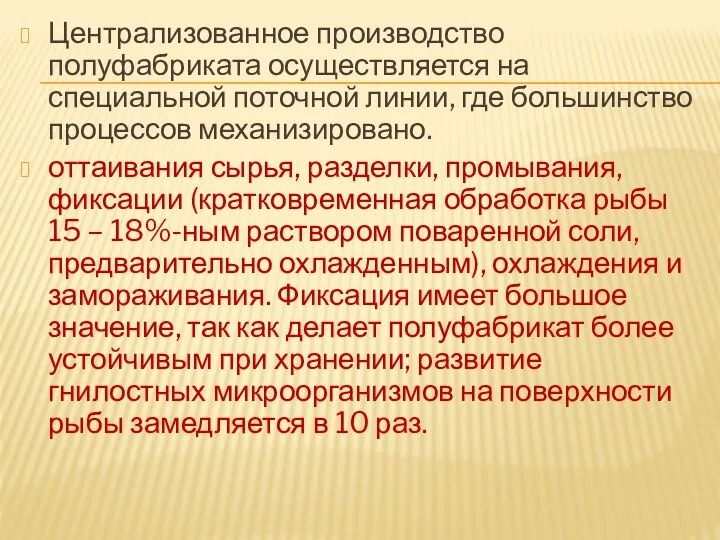 Централизованное производство полуфабриката осуществляется на специальной поточной линии, где большинство процессов механизировано.

оттаивания сырья, разделки, промывания, фиксации (кратковременная обработка рыбы 15 – 18%-ным раствором поваренной соли, предварительно охлажденным), охлаждения и замораживания. Фиксация имеет большое значение, так как делает полуфабрикат более устойчивым при хранении; развитие гнилостных микроорганизмов на поверхности рыбы замедляется в 10 раз.